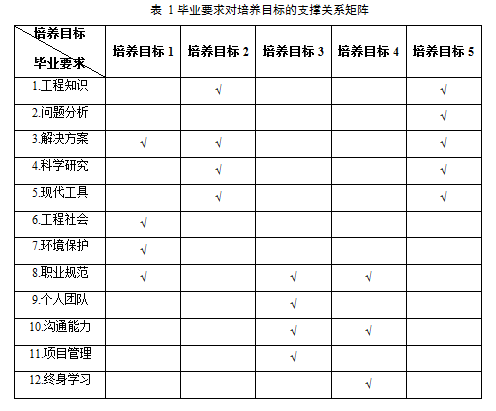 表 1 毕业要求对培养目标的支撑关系矩阵

| 培养目标 毕业要求 | 培养目标 1 | 培养目标 2 | 培养目标 3 | 培养目标 4 | 培养目标 5 |
|---|---|---|---|---|---|
| 1.工程知识 | | √ | | | √ |
| 2.问题分析 | | | | | √ |
| 3.解决方案 | √ | √ | | | √ |
| 4.科学研究 | | √ | | | √ |
| 5.现代工具 | | √ | | | √ |
| 6.工程社会 | √ | | | | |
| 7.环境保护 | √ | | | | |
| 8.职业规范 | √ | | √ | √ | |
| 9.个人团队 | | | √ | | |
| 10.沟通能力 | | | √ | √ | |
| 11.项目管理 | | | √ | | |
| 12.终身学习 | | | | √ | |